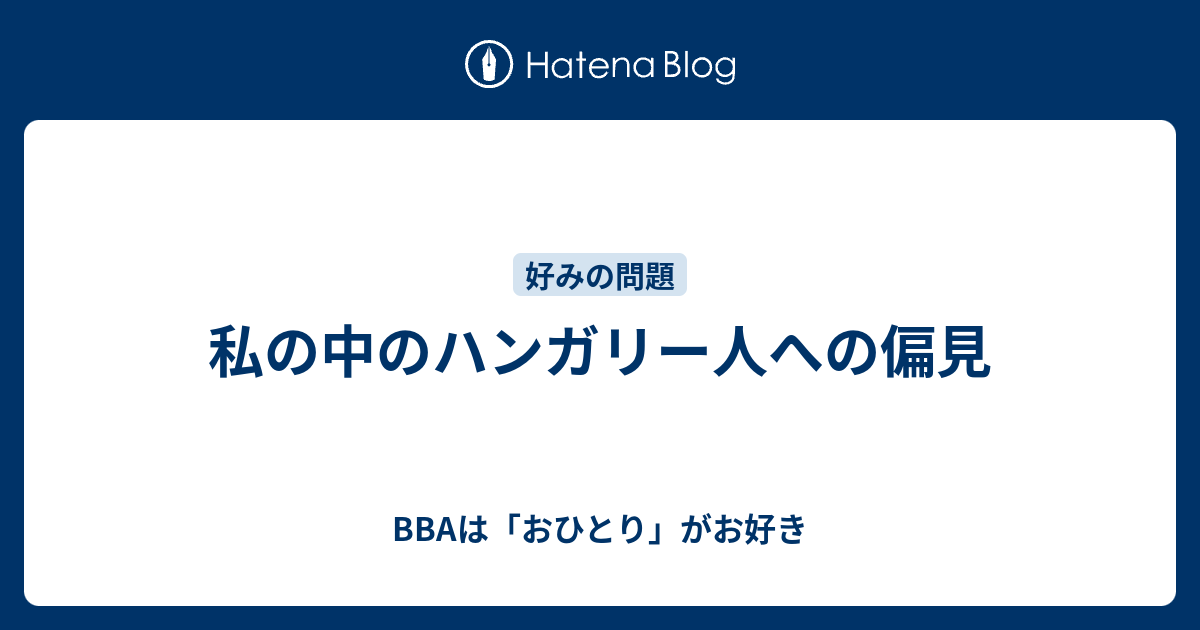 Hatena Blog

好みの問題

私の中のハンガリー人への偏見

BBAは「おひとり」がお好き